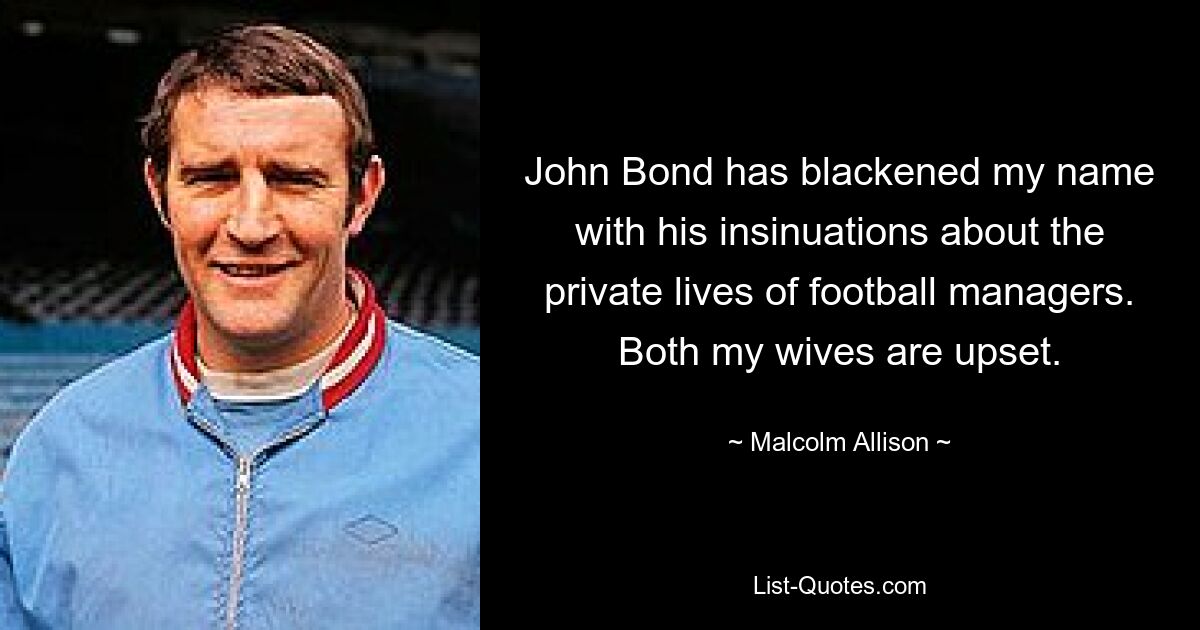 John Bond has blackened my name with his insinuations about the private lives of football managers. Both my wives are upset.

~ Malcolm Allison ~

List-Quotes.com